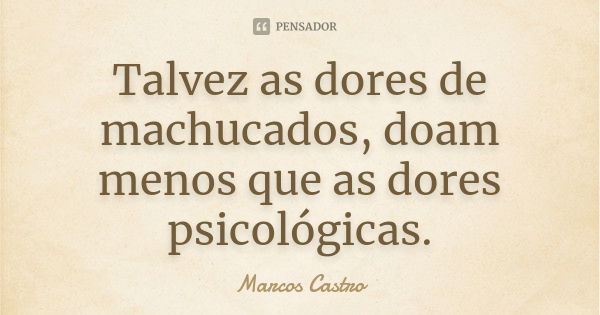 PENSADOR

Talvez as dores de machucados, doam menos que as dores psicológicas.

Marcos Castro